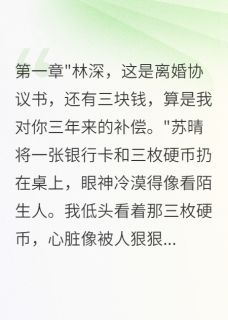 第一章"林深，这是离婚协议书，还有三块钱，算是我对你三年来的补偿。"苏晴将一张银行卡和三枚硬币扔在桌上，眼神冷漠得像看陌生人。我低头看着那三枚硬币，心脏像被人狠狠...